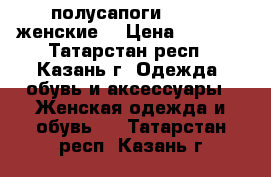 полусапоги женские Цена Татарстан респ Казань г Одежда обувь и аксессуары Женская одежда и обувь Татарстан респ Казань г